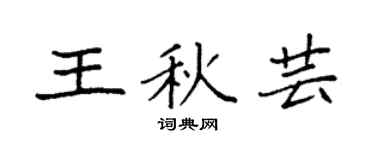 王秋芸

词典网